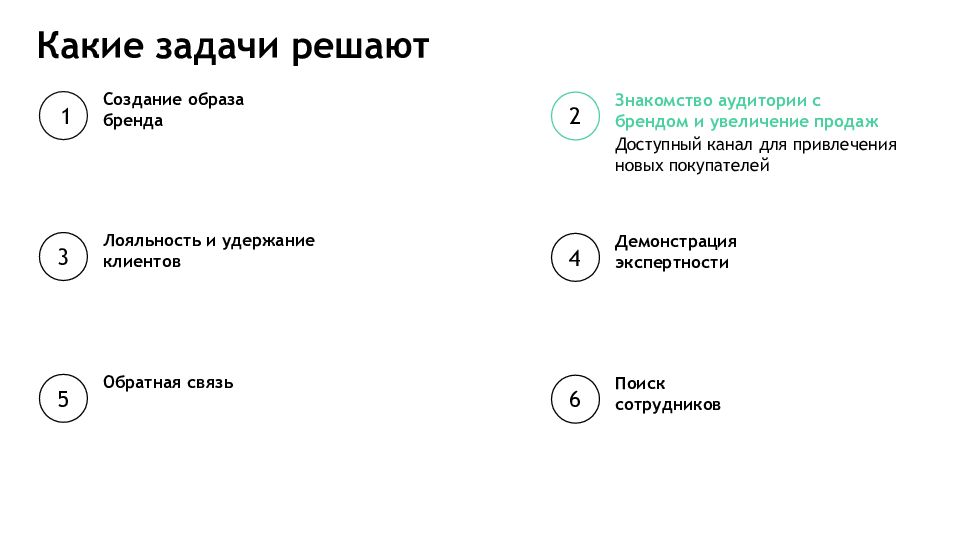 Какие задачи решают

1 Создание образа бренда

2 Знакомство аудитории с брендом и увеличение продаж
Доступный канал для привлечения новых покупателей

3 Лояльность и удержание клиентов

4 Демонстрация экспертности

5 Обратная связь

6 Поиск сотрудников